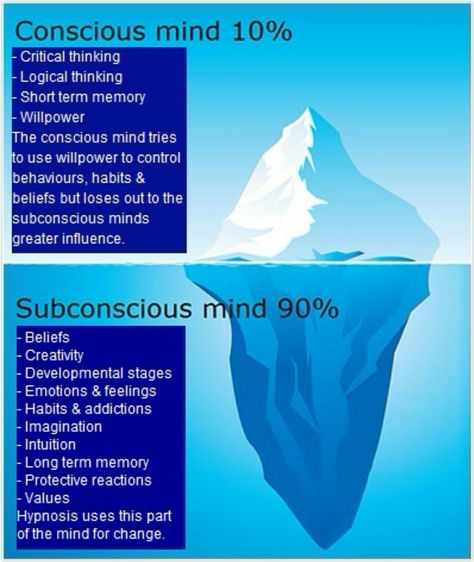 Conscious mind 10%

- Critical thinking
- Logical thinking
- Short term memory
- Willpower
The conscious mind tries to use willpower to control behaviours, habits & beliefs but loses out to the subconscious minds greater influence.

Subconscious mind 90%

- Beliefs
- Creativity
- Developmental stages
- Emotions & feelings
- Habits & addictions
- Imagination
- Intuition
- Long term memory
- Protective reactions
- Values
Hypnosis uses this part of the mind for change.